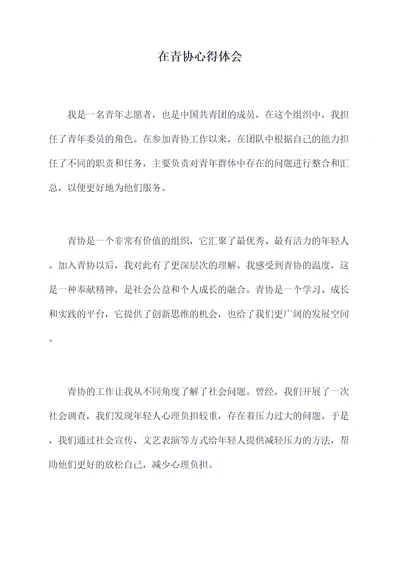 在青协心得体会

我是一名青年志愿者，也是中国共青团的成员，在这个组织中，我担任了青年委员的角色。在参加青协工作以来，在团队中根据自己的能力担任了不同的职责和任务，主要负责对青年群体中存在的问题进行整合和汇总，以便更好地为他们服务。

青协是一个非常有价值的组织，它汇聚了最优秀、最有活力的年轻人。加入青协以后，我对此有了更深层次的理解。我感受到青协的温度，这是一种奉献精神，是社会公益和个人成长的融合。青协是一个学习、成长和实践的平台，它提供了创新思维的机会，也给了我们更广阔的发展空间。

青协的工作让我从不同角度了解了社会问题。曾经，我们开展了一次社会调查，我们发现年轻人心理负担较重，存在着压力过大的问题。于是，我们通过社会宣传、文艺表演等方式给年轻人提供减轻压力的方法，帮助他们更好的放松自己，减少心理负担。